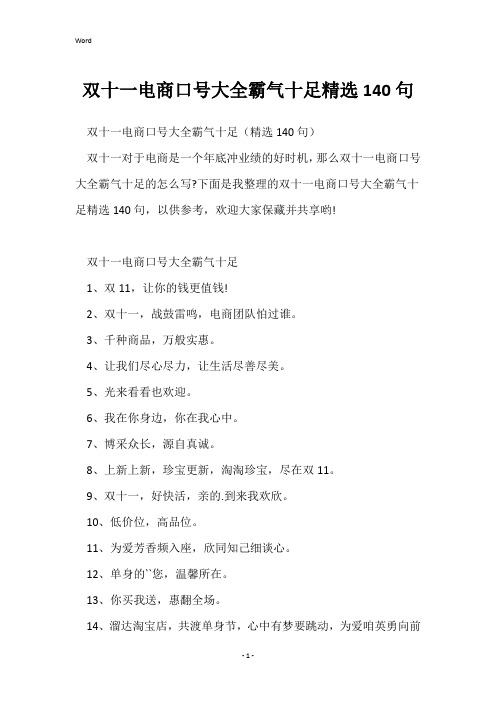 Word

双十一电商口号大全霸气十足精选 140 句

双十一电商口号大全霸气十足（精选 140 句）

双十一对于电商是一个年底冲业绩的好时机，那么双十一电商口号大全霸气十足的怎么写?下面是我整理的双十一电商口号大全霸气十足精选 140 句，以供参考，欢迎大家保藏并共享哟!

双十一电商口号大全霸气十足

1、双 11，让你的钱更值钱!

2、双十一，战鼓雷鸣，电商团队怕过谁。

3、千种商品，万般实惠。

4、让我们尽心尽力，让生活尽善尽美。

5、光来看看也欢迎。

6、我在你身边，你在我心中。

7、博采众长，源自真诚。

8、上新上新，珍宝更新，淘淘珍宝，尽在双 11。

9、双十一，好快活，亲的.到来我欢欣。

10、低价位，高品位。

11、为爱芳香频入座，欣同知己细谈心。

12、单身的``您，温馨所在。

13、你买我送，惠翻全场。

14、溜达淘宝店，共渡单身节，心中有梦要跳动，为爱咱英勇向前

- 1 -